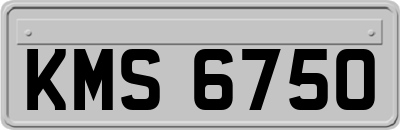 KMS 6750